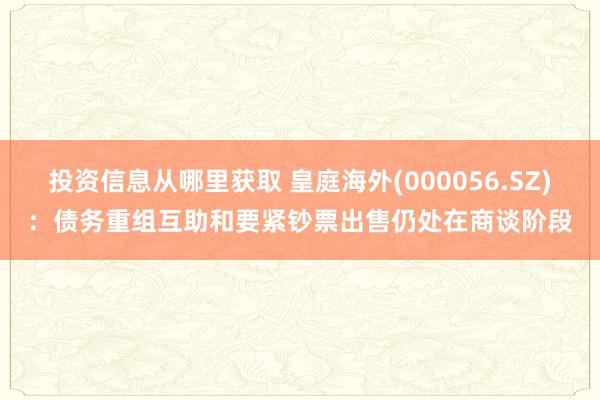 投资信息从哪里获取 皇庭海外(000056.SZ)：债务重组互助和要紧钞票出售仍处在商谈阶段